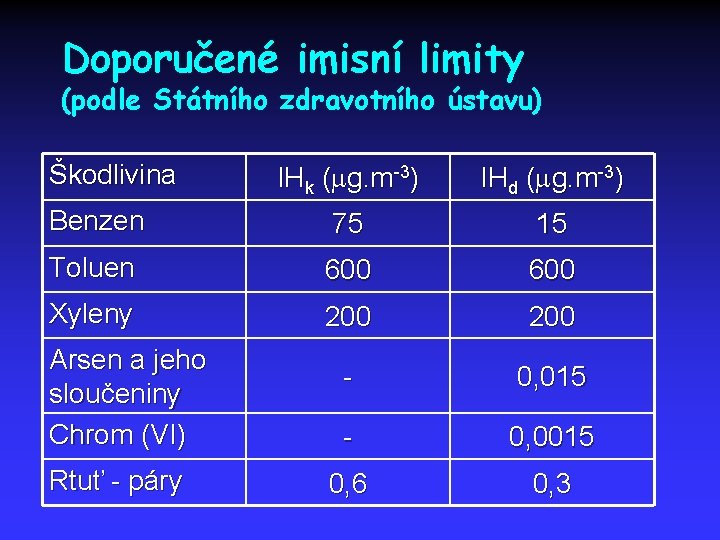 Doporučené imisní limity
(podle Státního zdravotního ústavu)

| Škodlivina | $IH_k$ ($\mu g.m^{-3}$) | $IH_d$ ($\mu g.m^{-3}$) |
|---|---|---|
| Benzen | 75 | 15 |
| Toluen | 600 | 600 |
| Xyleny | 200 | 200 |
| Arsen a jeho sloučeniny | - | 0,015 |
| Chrom (VI) | - | 0,0015 |
| Rtut' - páry | 0,6 | 0,3 |